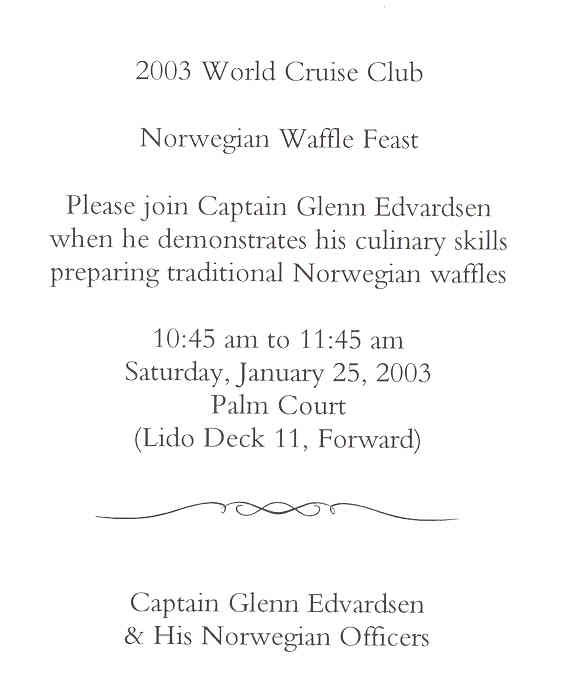 2003 World Cruise Club

Norwegian Waffle Feast

Please join Captain Glenn Edvardsen when he demonstrates his culinary skills preparing traditional Norwegian waffles

10:45 am to 11:45 am
Saturday, January 25, 2003
Palm Court
(Lido Deck 11, Forward)

Captain Glenn Edvardsen
& His Norwegian Officers